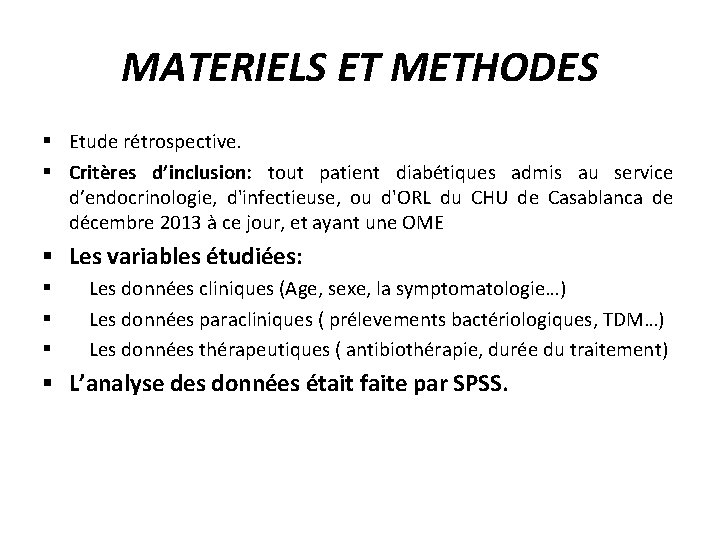 MATERIELS ET METHODES

▪ Etude rétrospective.

▪ Critères d'inclusion: tout patient diabétiques admis au service d'endocrinologie, d'infectieuse, ou d'ORL du CHU de Casablanca de décembre 2013 à ce jour, et ayant une OME

▪ Les variables étudiées:

▪ Les données cliniques (Age, sexe, la symptomatologie…)

▪ Les données paracliniques ( prélevements bactériologiques, TDM…)

▪ Les données thérapeutiques ( antibiothérapie, durée du traitement)

▪ L'analyse des données était faite par SPSS.